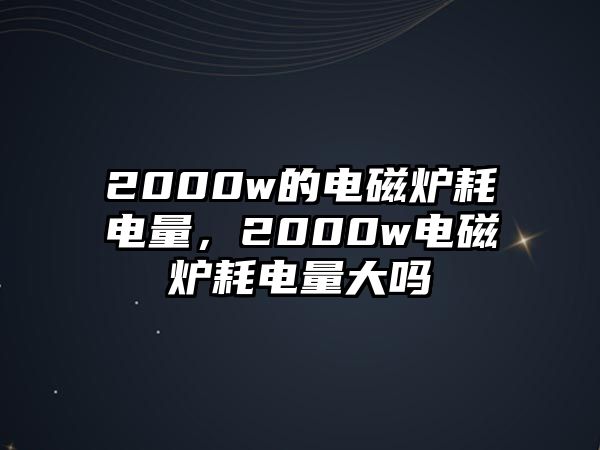 2000w的电磁炉耗电量，2000w电磁炉耗电量大吗